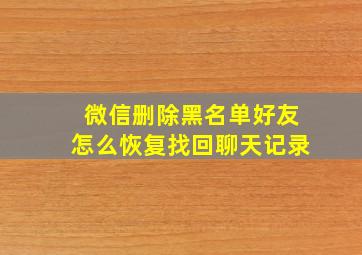 微信删除黑名单好友
怎么恢复找回聊天记录